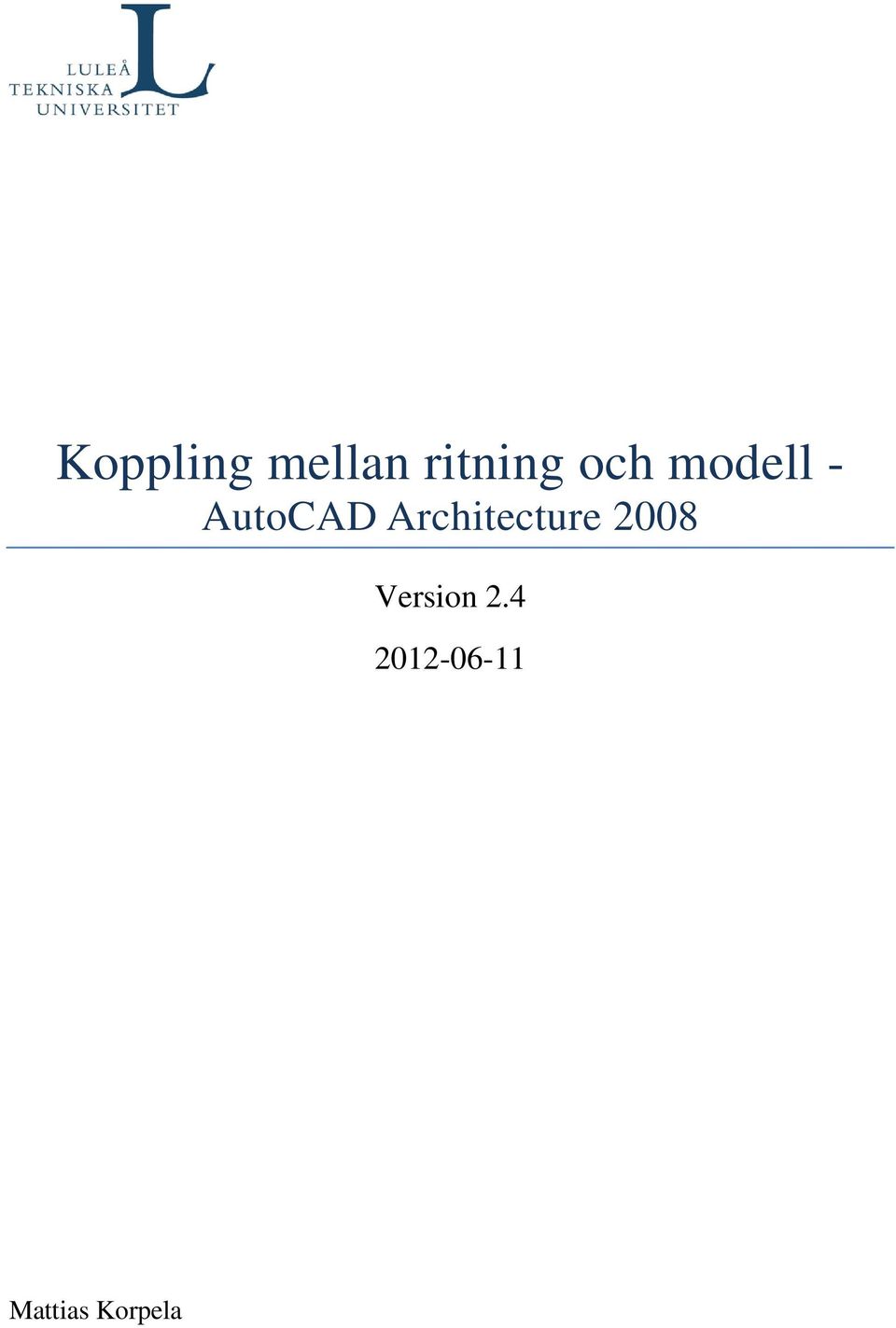 LULEÅ
TEKNISKA
UNIVERSITET

Koppling mellan ritning och modell - AutoCAD Architecture 2008

Version 2.4

2012-06-11

Mattias Korpela